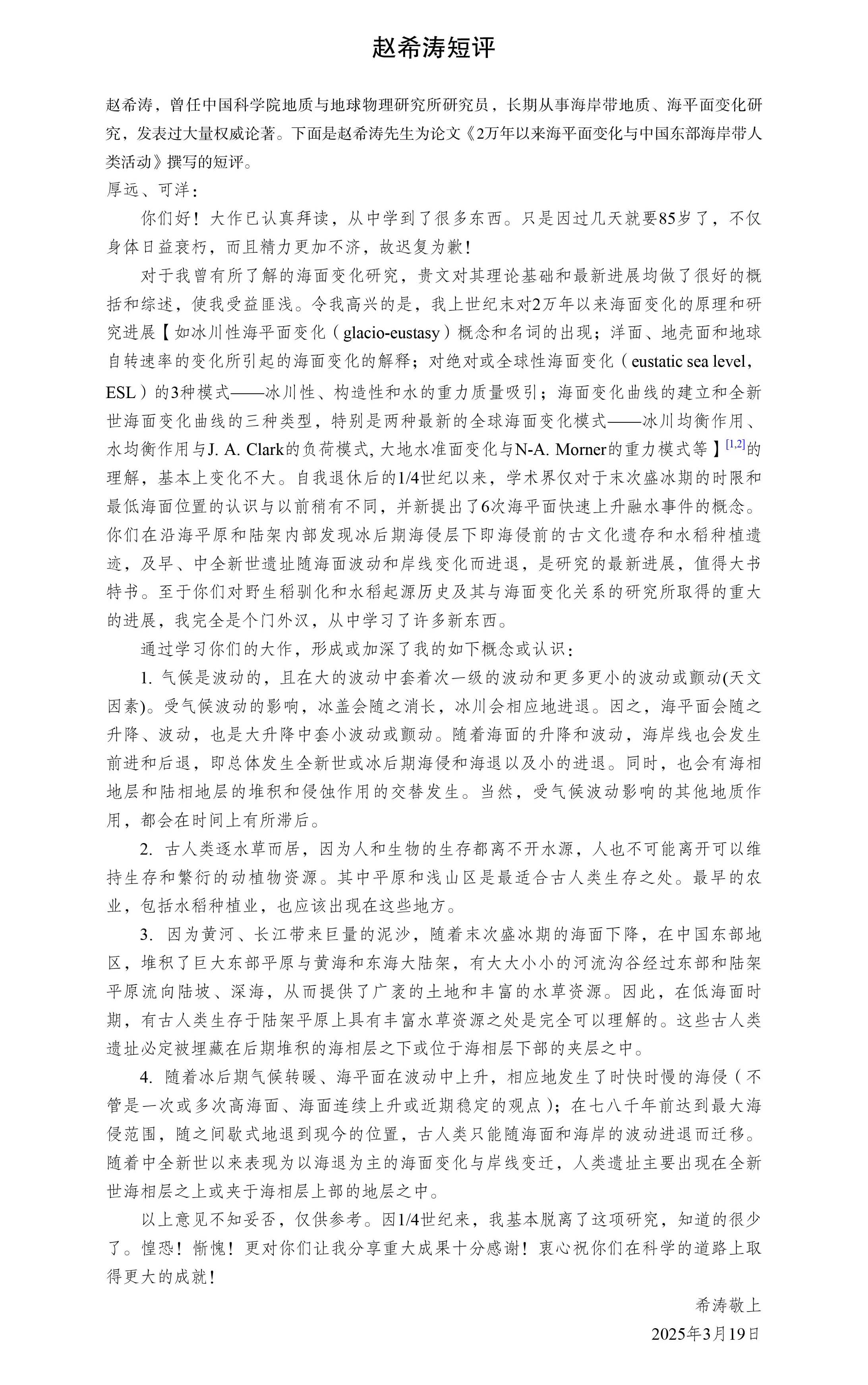 赵希涛短评

赵希涛，曾任中国科学院地质与地球物理研究所研究员，长期从事海岸带地质、海平面变化研究，发表过大量权威论著。下面是赵希涛先生为论文《2万年以来海平面变化与中国东部海岸带人类活动》撰写的短评。

厚远、可洋：

你们好！大作已认真拜读，从中学到了很多东西。只是因过几天就要85岁了，不仅身体日益衰朽，而且精力更加不济，故迟复为歉！

对于我曾有所了解的海面变化研究，贵文对其理论基础和最新进展均做了很好的概括和综述，使我受益匪浅。令我高兴的是，我上世纪末对2万年以来海面变化的原理和研究进展【如冰川性海平面变化（glacio-eustasy）概念和名词的出现；洋面、地壳面和地球自转速率的变化所引起的海面变化的解释；对绝对或全球性海面变化（eustatic sea level，ESL）的3种模式——冰川性、构造性和水的重力质量吸引；海面变化曲线的建立和全新世海面变化曲线的三种类型，特别是两种最新的全球海面变化模式——冰川均衡作用、水均衡作用与J. A. Clark的负荷模式, 大地水准面变化与N-A. Morner的重力模式等】$^{[1,2]}$的理解，基本上变化不大。自我退休后的1/4世纪以来，学术界仅对于末次盛冰期的时限和最低海面位置的认识与以前稍有不同，并新提出了6次海平面快速上升融水事件的概念。你们在沿海平原和陆架内部发现冰后期海侵层下即海侵前的古文化遗存和水稻种植遗迹，及早、中全新世遗址随海面波动和岸线变化而进退，是研究的最新进展，值得大书特书。至于你们对野生稻驯化和水稻起源历史及其与海面变化关系的研究所取得的重大的进展，我完全是个门外汉，从中学习了许多新东西。

通过学习你们的大作，形成或加深了我的如下概念或认识：

1. 气候是波动的，且在大的波动中套着次一级的波动和更多更小的波动或颤动(天文因素)。受气候波动的影响，冰盖会随之消长，冰川会相应地进退。因之，海平面会随之升降、波动，也是大升降中套小波动或颤动。随着海面的升降和波动，海岸线也会发生前进和后退，即总体发生全新世或冰后期海侵和海退以及小的进退。同时，也会有海相地层和陆相地层的堆积和侵蚀作用的交替发生。当然，受气候波动影响的其他地质作用，都会在时间上有所滞后。

2. 古人类逐水草而居，因为人和生物的生存都离不开水源，人也不可能离开可以维持生存和繁衍的动植物资源。其中平原和浅山区是最适合古人类生存之处。最早的农业，包括水稻种植业，也应该出现在这些地方。

3. 因为黄河、长江带来巨量的泥沙，随着末次盛冰期的海面下降，在中国东部地区，堆积了巨大东部平原与黄海和东海大陆架，有大大小小的河流沟谷经过东部和陆架平原流向陆坡、深海，从而提供了广袤的土地和丰富的水草资源。因此，在低海面时期，有古人类生存于陆架平原上具有丰富水草资源之处是完全可以理解的。这些古人类遗址必定被埋藏在后期堆积的海相层之下或位于海相层下部的夹层之中。

4. 随着冰后期气候转暖、海平面在波动中上升，相应地发生了时快时慢的海侵（不管是一次或多次高海面、海面连续上升或近期稳定的观点）；在七八千年前达到最大海侵范围，随之间歇式地退到现今的位置，古人类只能随海面和海岸的波动进退而迁移。随着中全新世以来表现为以海退为主的海面变化与岸线变迁，人类遗址主要出现在全新世海相层之上或夹于海相层上部的地层之中。

以上意见不知妥否，仅供参考。因1/4世纪来，我基本脱离了这项研究，知道的很少了。惶恐！惭愧！更对你们让我分享重大成果十分感谢！衷心祝你们在科学的道路上取得更大的成就！

希涛敬上

2025年3月19日